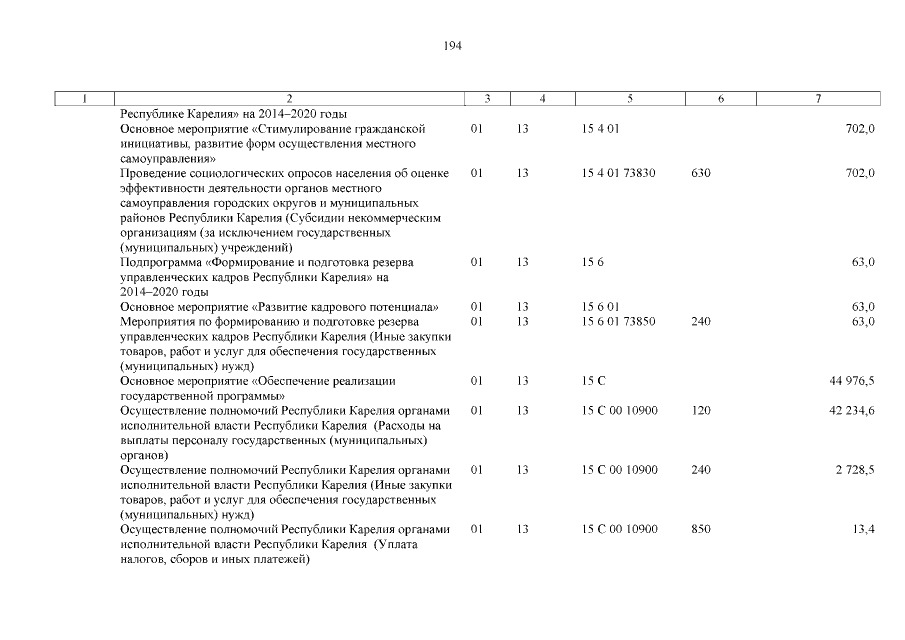 194

| 1 | 2 | 3 | 4 | 5 | 6 | 7 |
|---|---|---|---|---|---|---|
| | Республике Карелия» на 2014–2020 годы | | | | | |
| | Основное мероприятие «Стимулирование гражданской инициативы, развитие форм осуществления местного самоуправления» | 01 | 13 | 15 4 01 | | 702,0 |
| | Проведение социологических опросов населения об оценке эффективности деятельности органов местного самоуправления городских округов и муниципальных районов Республики Карелия (Субсидии некоммерческим организациям (за исключением государственных (муниципальных) учреждений) | 01 | 13 | 15 4 01 73830 | 630 | 702,0 |
| | Подпрограмма «Формирование и подготовка резерва управленческих кадров Республики Карелия» на 2014–2020 годы | 01 | 13 | 15 6 | | 63,0 |
| | Основное мероприятие «Развитие кадрового потенциала» | 01 | 13 | 15 6 01 | | 63,0 |
| | Мероприятия по формированию и подготовке резерва управленческих кадров Республики Карелия (Иные закупки товаров, работ и услуг для обеспечения государственных (муниципальных) нужд) | 01 | 13 | 15 6 01 73850 | 240 | 63,0 |
| | Основное мероприятие «Обеспечение реализации государственной программы» | 01 | 13 | 15 С | | 44 976,5 |
| | Осуществление полномочий Республики Карелия органами исполнительной власти Республики Карелия (Расходы на выплаты персоналу государственных (муниципальных) органов) | 01 | 13 | 15 С 00 10900 | 120 | 42 234,6 |
| | Осуществление полномочий Республики Карелия органами исполнительной власти Республики Карелия (Иные закупки товаров, работ и услуг для обеспечения государственных (муниципальных) нужд) | 01 | 13 | 15 С 00 10900 | 240 | 2 728,5 |
| | Осуществление полномочий Республики Карелия органами исполнительной власти Республики Карелия (Уплата налогов, сборов и иных платежей) | 01 | 13 | 15 С 00 10900 | 850 | 13,4 |